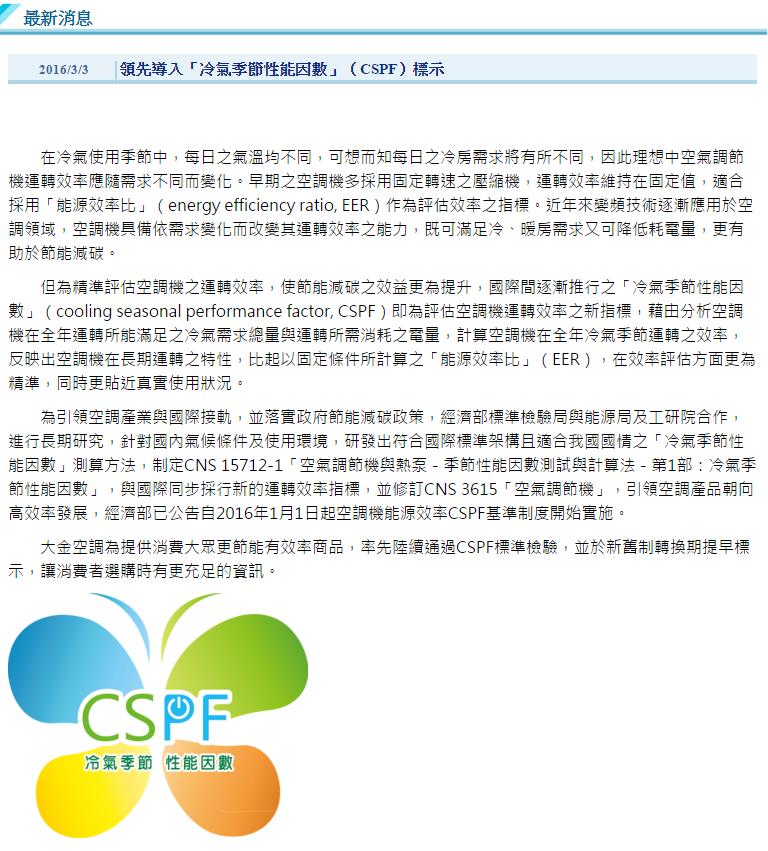 最新消息

2016/3/3　領先導入「冷氣季節性能因數」（CSPF）標示

在冷氣使用季節中，每日之氣溫均不同，可想而知每日之冷房需求將有所不同，因此理想中空氣調節機運轉效率應隨需求不同而變化。早期之空調機多採用固定轉速之壓縮機，運轉效率維持在固定值，適合採用「能源效率比」（energy efficiency ratio, EER）作為評估效率之指標。近年來變頻技術逐漸應用於空調領域，空調機具備依需求變化而改變其運轉效率之能力，既可滿足冷、暖房需求又可降低耗電量，更有助於節能減碳。

但為精準評估空調機之運轉效率，使節能減碳之效益更為提升，國際間逐漸推行之「冷氣季節性能因數」（cooling seasonal performance factor, CSPF）即為評估空調機運轉效率之新指標，藉由分析空調機在全年運轉所能滿足之冷氣需求總量與運轉所需消耗之電量，計算空調機在全年冷氣季節運轉之效率，反映出空調機在長期運轉之特性，比起以固定條件所計算之「能源效率比」（EER），在效率評估方面更為精準，同時更貼近真實使用狀況。

為引領空調產業與國際接軌，並落實政府節能減碳政策，經濟部標準檢驗局與能源局及工研院合作，進行長期研究，針對國內氣候條件及使用環境，研發出符合國際標準架構且適合我國國情之「冷氣季節性能因數」測算方法，制定CNS 15712-1「空氣調節機與熱泵 - 季節性能因數測試與計算法 - 第1部：冷氣季節性能因數」，與國際同步採行新的運轉效率指標，並修訂CNS 3615「空氣調節機」，引領空調產品朝向高效率發展，經濟部已公告自2016年1月1日起空調機能源效率CSPF基準制度開始實施。

大金空調為提供消費大眾更節能有效率商品，率先陸續通過CSPF標準檢驗，並於新舊制轉換期提早標示，讓消費者選購時有更充足的資訊。

CSPF
冷氣季節 性能因數